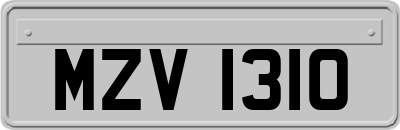 MZV 1310